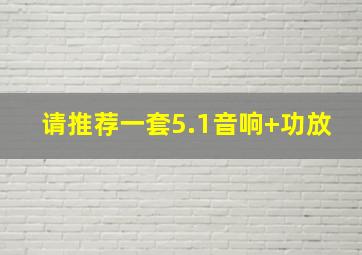 请推荐一套5.1音响+功放